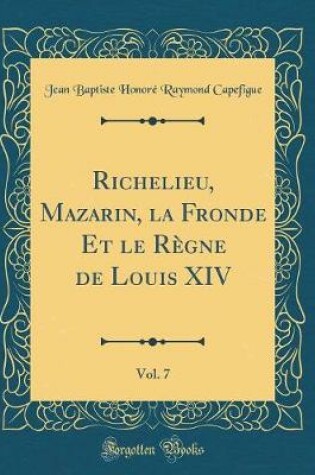 Jean Baptiste Honoré Raymond Capefigue

Richelieu, Mazarin, la Fronde Et le Règne de Louis XIV

Vol. 7

Forgotten Books